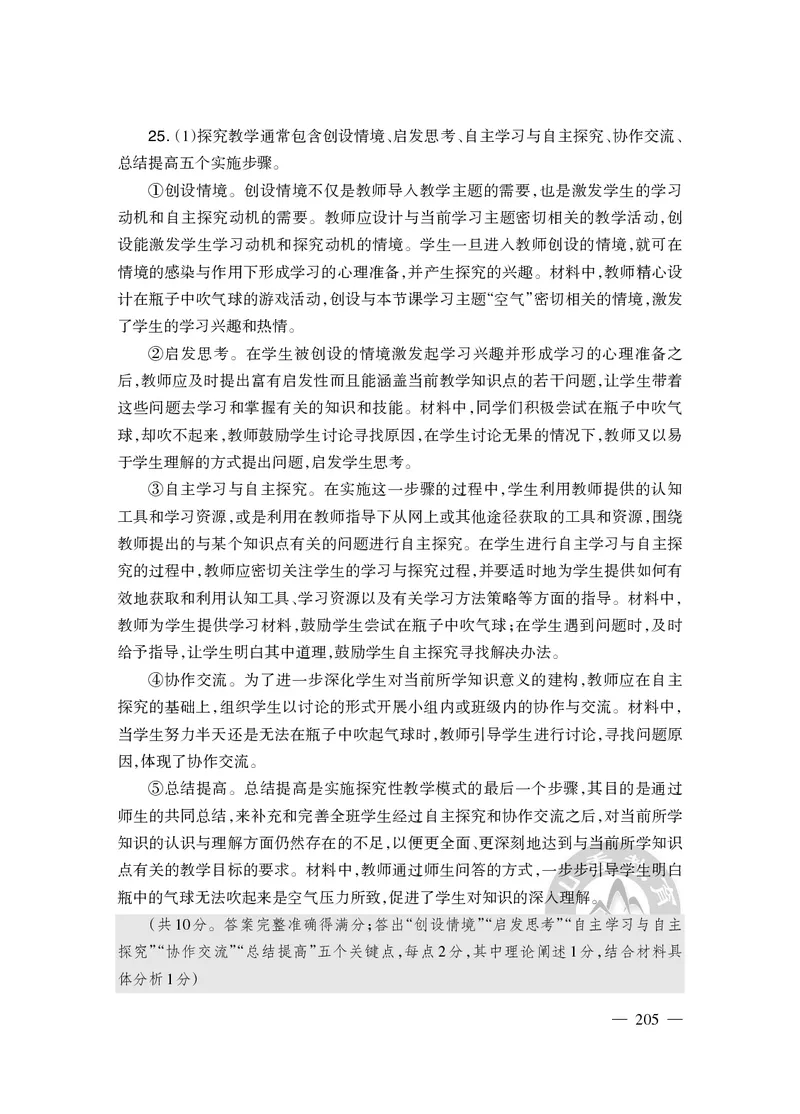 25.(1)探究教学通常包含创设情境、启发思考、自主学习与自主探究、协作交流、总结提高五个实施步骤。

①创设情境。创设情境不仅是教师导入教学主题的需要，也是激发学生的学习动机和自主探究动机的需要。教师应设计与当前学习主题密切相关的教学活动，创设能激发学生学习动机和探究动机的情境。学生一旦进入教师创设的情境，就可在情境的感染与作用下形成学习的心理准备，并产生探究的兴趣。材料中，教师精心设计在瓶子中吹气球的游戏活动，创设与本节课学习主题“空气”密切相关的情境，激发了学生的学习兴趣和热情。

②启发思考。在学生被创设的情境激发起学习兴趣并形成学习的心理准备之后，教师应及时提出富有启发性而且能涵盖当前教学知识点的若干问题，让学生带着这些问题去学习和掌握有关的知识和技能。材料中，同学们积极尝试在瓶子中吹气球，却吹不起来，教师鼓励学生讨论寻找原因，在学生讨论无果的情况下，教师又以易于学生理解的方式提出问题，启发学生思考。

③自主学习与自主探究。在实施这一步骤的过程中，学生利用教师提供的认知工具和学习资源，或是利用在教师指导下从网上或其他途径获取的工具和资源，围绕教师提出的与某个知识点有关的问题进行自主探究。在学生进行自主学习与自主探究的过程中，教师应密切关注学生的学习与探究过程，并要适时地为学生提供如何有效地获取和利用认知工具、学习资源以及有关学习方法策略等方面的指导。材料中，教师为学生提供学习材料，鼓励学生尝试在瓶子中吹气球；在学生遇到问题时，及时给予指导，让学生明白其中道理，鼓励学生自主探究寻找解决办法。

④协作交流。为了进一步深化学生对当前所学知识意义的建构，教师应在自主探究的基础上，组织学生以讨论的形式开展小组内或班级内的协作与交流。材料中，当学生努力半天还是无法在瓶子中吹起气球时，教师引导学生进行讨论，寻找问题原因，体现了协作交流。

⑤总结提高。总结提高是实施探究性教学模式的最后一个步骤，其目的是通过师生的共同总结，来补充和完善全班学生经过自主探究和协作交流之后，对当前所学知识的认识与理解方面仍然存在的不足，以便更全面、更深刻地达到与当前所学知识点有关的教学目标的要求。材料中，教师通过师生问答的方式，一步步引导学生明白瓶中的气球无法吹起来是空气压力所致，促进了学生对知识的深入理解。

（共10分。答案完整准确得满分；答出“创设情境”“启发思考”“自主学习与自主探究”“协作交流”“总结提高”五个关键点，每点2分，其中理论阐述1分，结合材料具体分析1分）

— 205 —